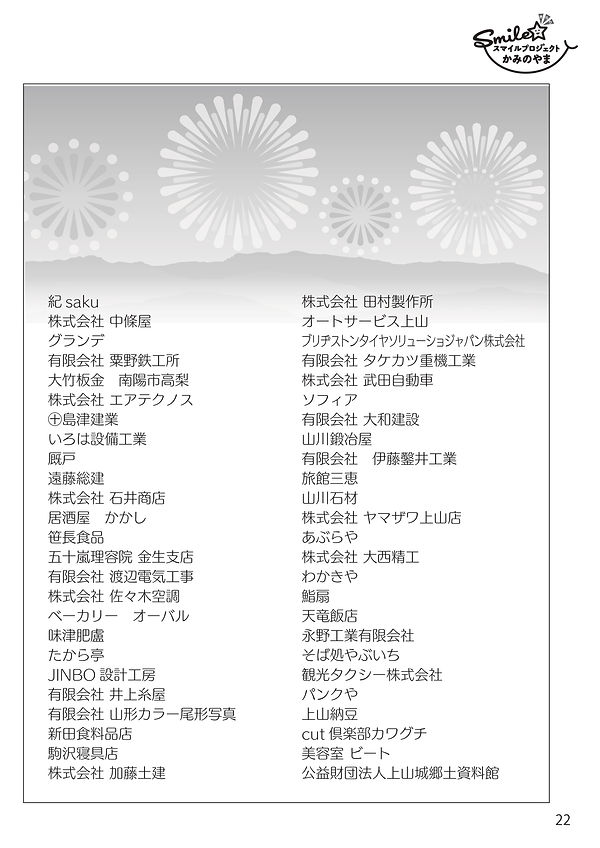 Smile
スマイルプロジェクト
かみのやま

紀 saku
株式会社 中條屋
グランデ
有限会社 粟野鉄工所
大竹板金　南陽市高梨
株式会社 エアテクノス
㊉島津建業
いろは設備工業
厩戸
遠藤総建
株式会社 石井商店
居酒屋　かかし
笹長食品
五十嵐理容院 金生支店
有限会社 渡辺電気工事
株式会社 佐々木空調
ベーカリー　オーバル
味津肥盧
たから亭
JINBO 設計工房
有限会社 井上糸屋
有限会社 山形カラー尾形写真
新田食料品店
駒沢寝具店
株式会社 加藤土建

株式会社 田村製作所
オートサービス上山
ブリヂストンタイヤソリューションジャパン株式会社
有限会社 タケカツ重機工業
株式会社 武田自動車
ソフィア
有限会社 大和建設
山川鍛冶屋
有限会社　伊藤鑿井工業
旅館三恵
山川石材
株式会社 ヤマザワ上山店
あぶらや
株式会社 大西精工
わかきや
鮨扇
天竜飯店
永野工業有限会社
そば処やぶいち
観光タクシー株式会社
パンクや
上山納豆
cut 倶楽部カワグチ
美容室 ビート
公益財団法人上山城郷土資料館

22